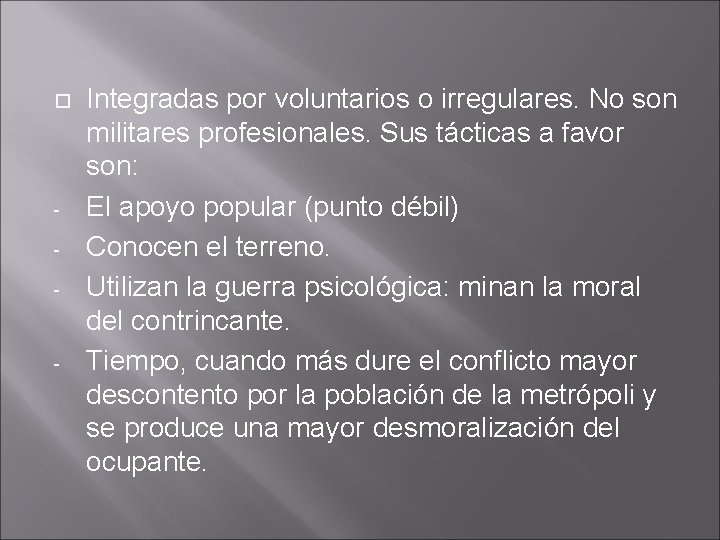 Integradas por voluntarios o irregulares. No son militares profesionales. Sus tácticas a favor son:

- El apoyo popular (punto débil)
- Conocen el terreno.
- Utilizan la guerra psicológica: minan la moral del contrincante.
- Tiempo, cuando más dure el conflicto mayor descontento por la población de la metrópoli y se produce una mayor desmoralización del ocupante.